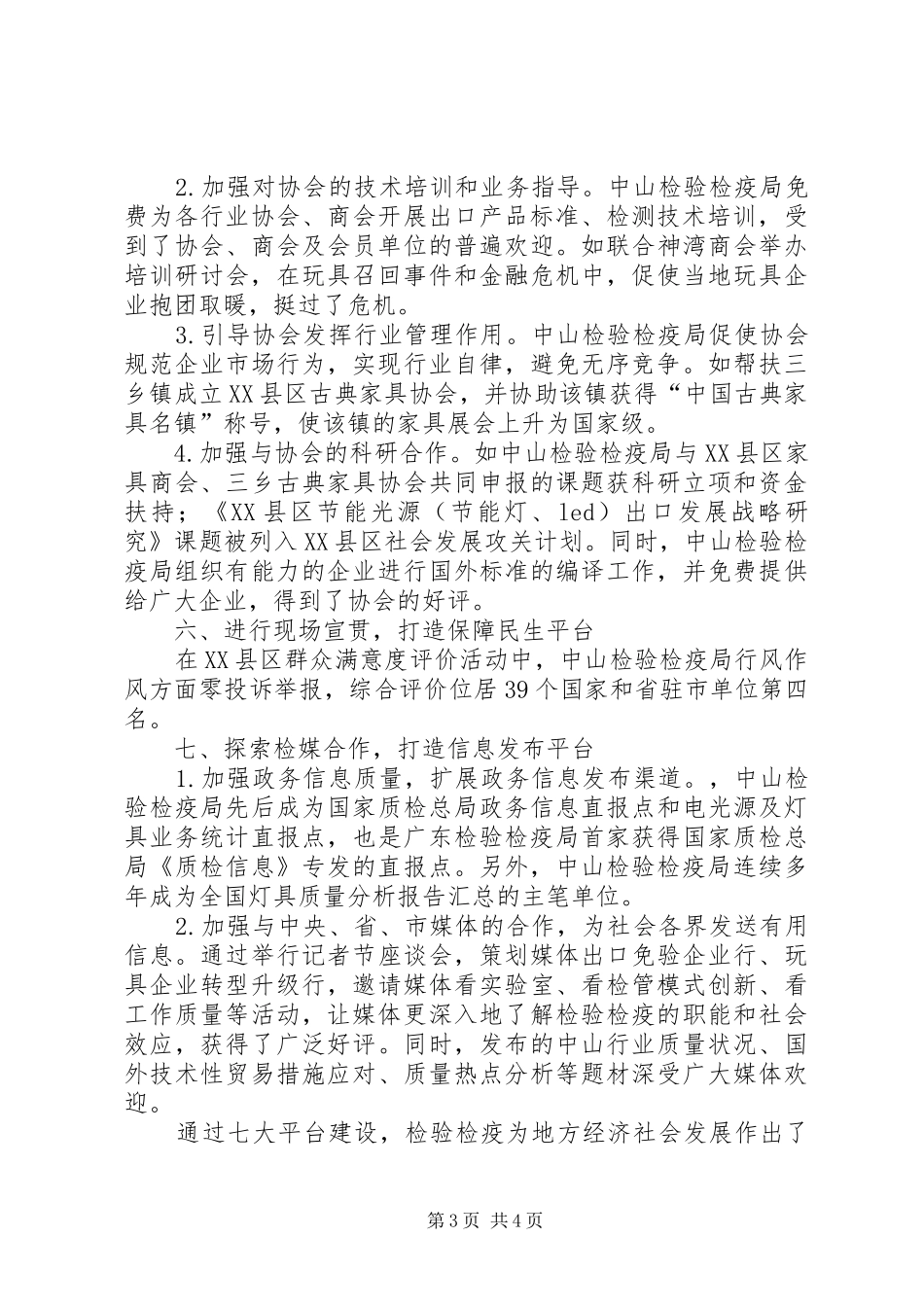 2.加强对协会的技术培训和业务指导。中山检验检疫局免费为各行业协会、商会开展出口产品标准、检测技术培训，受到了协会、商会及会员单位的普遍欢迎。如联合神湾商会举办培训研讨会，在玩具召回事件和金融危机中，促使当地玩具企业抱团取暖，挺过了危机。

3.引导协会发挥行业管理作用。中山检验检疫局促使协会规范企业市场行为，实现行业自律，避免无序竞争。如帮扶三乡镇成立XX县区古典家具协会，并协助该镇获得“中国古典家具名镇”称号，使该镇的家具展会上升为国家级。

4.加强与协会的科研合作。如中山检验检疫局与XX县区家具商会、三乡古典家具协会共同申报的课题获科研立项和资金扶持；《XX县区节能光源（节能灯、led）出口发展战略研究》课题被列入XX县区社会发展攻关计划。同时，中山检验检疫局组织有能力的企业进行国外标准的编译工作，并免费提供给广大企业，得到了协会的好评。

六、进行现场宣贯，打造保障民生平台

在XX县区群众满意度评价活动中，中山检验检疫局行风作风方面零投诉举报，综合评价位居39个国家和省驻市单位第四名。

七、探索检媒合作，打造信息发布平台

1.加强政务信息质量，扩展政务信息发布渠道。，中山检验检疫局先后成为国家质检总局政务信息直报点和电光源及灯具业务统计直报点，也是广东检验检疫局首家获得国家质检总局《质检信息》专发的直报点。另外，中山检验检疫局连续多年成为全国灯具质量分析报告汇总的主笔单位。

2.加强与中央、省、市媒体的合作，为社会各界发送有用信息。通过举行记者节座谈会，策划媒体出口免验企业行、玩具企业转型升级行，邀请媒体看实验室、看检管模式创新、看工作质量等活动，让媒体更深入地了解检验检疫的职能和社会效应，获得了广泛好评。同时，发布的中山行业质量状况、国外技术性贸易措施应对、质量热点分析等题材深受广大媒体欢迎。

通过七大平台建设，检验检疫为地方经济社会发展作出了

第3页 共4页